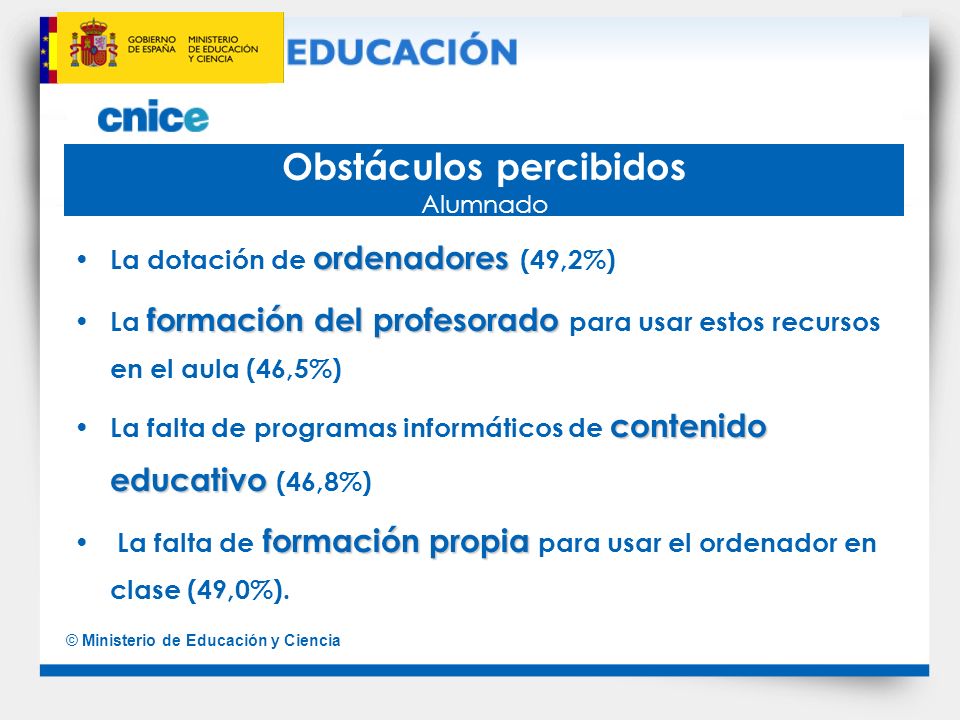 GOBIERNO DE ESPAÑA MINISTERIO DE EDUCACIÓN Y CIENCIA

EDUCACIÓN

cnice

Obstáculos percibidos
Alumnado

• La dotación de ordenadores (49,2%)

• La formación del profesorado para usar estos recursos en el aula (46,5%)

• La falta de programas informáticos de contenido educativo (46,8%)

• La falta de formación propia para usar el ordenador en clase (49,0%).

© Ministerio de Educación y Ciencia